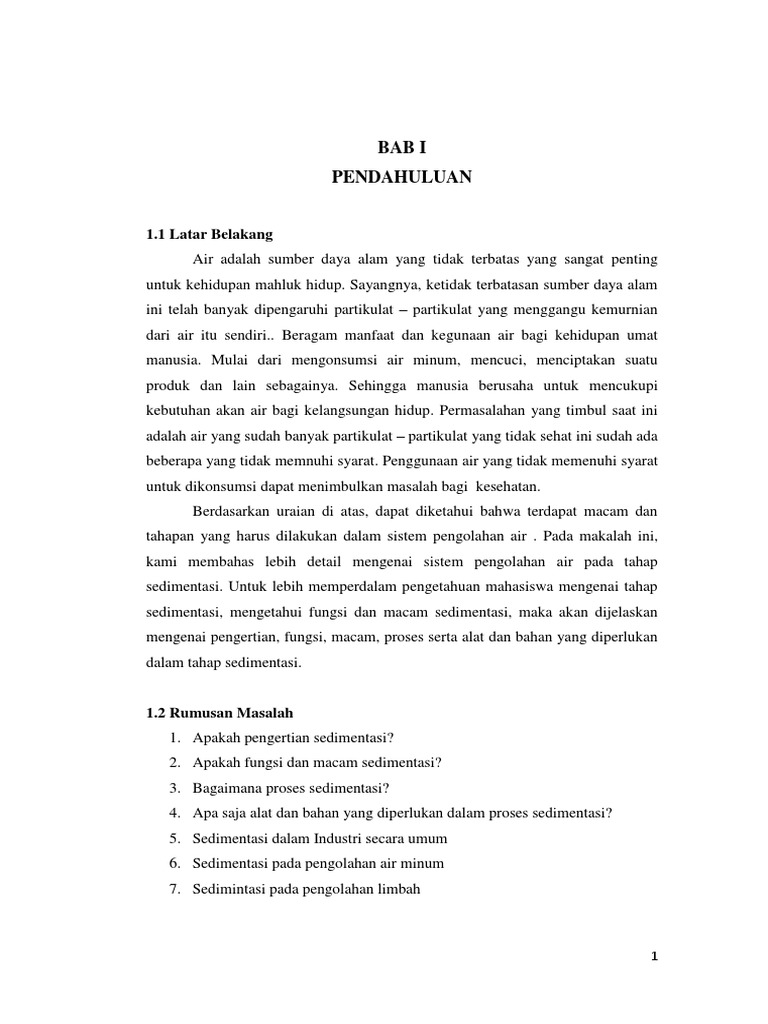 BAB I
PENDAHULUAN

1.1 Latar Belakang

Air adalah sumber daya alam yang tidak terbatas yang sangat penting untuk kehidupan mahluk hidup. Sayangnya, ketidak terbatasan sumber daya alam ini telah banyak dipengaruhi partikulat – partikulat yang menggangu kemurnian dari air itu sendiri.. Beragam manfaat dan kegunaan air bagi kehidupan umat manusia. Mulai dari mengonsumsi air minum, mencuci, menciptakan suatu produk dan lain sebagainya. Sehingga manusia berusaha untuk mencukupi kebutuhan akan air bagi kelangsungan hidup. Permasalahan yang timbul saat ini adalah air yang sudah banyak partikulat – partikulat yang tidak sehat ini sudah ada beberapa yang tidak memnuhi syarat. Penggunaan air yang tidak memenuhi syarat untuk dikonsumsi dapat menimbulkan masalah bagi kesehatan.

Berdasarkan uraian di atas, dapat diketahui bahwa terdapat macam dan tahapan yang harus dilakukan dalam sistem pengolahan air . Pada makalah ini, kami membahas lebih detail mengenai sistem pengolahan air pada tahap sedimentasi. Untuk lebih memperdalam pengetahuan mahasiswa mengenai tahap sedimentasi, mengetahui fungsi dan macam sedimentasi, maka akan dijelaskan mengenai pengertian, fungsi, macam, proses serta alat dan bahan yang diperlukan dalam tahap sedimentasi.

1.2 Rumusan Masalah

1. Apakah pengertian sedimentasi?
2. Apakah fungsi dan macam sedimentasi?
3. Bagaimana proses sedimentasi?
4. Apa saja alat dan bahan yang diperlukan dalam proses sedimentasi?
5. Sedimentasi dalam Industri secara umum
6. Sedimentasi pada pengolahan air minum
7. Sedimintasi pada pengolahan limbah

1